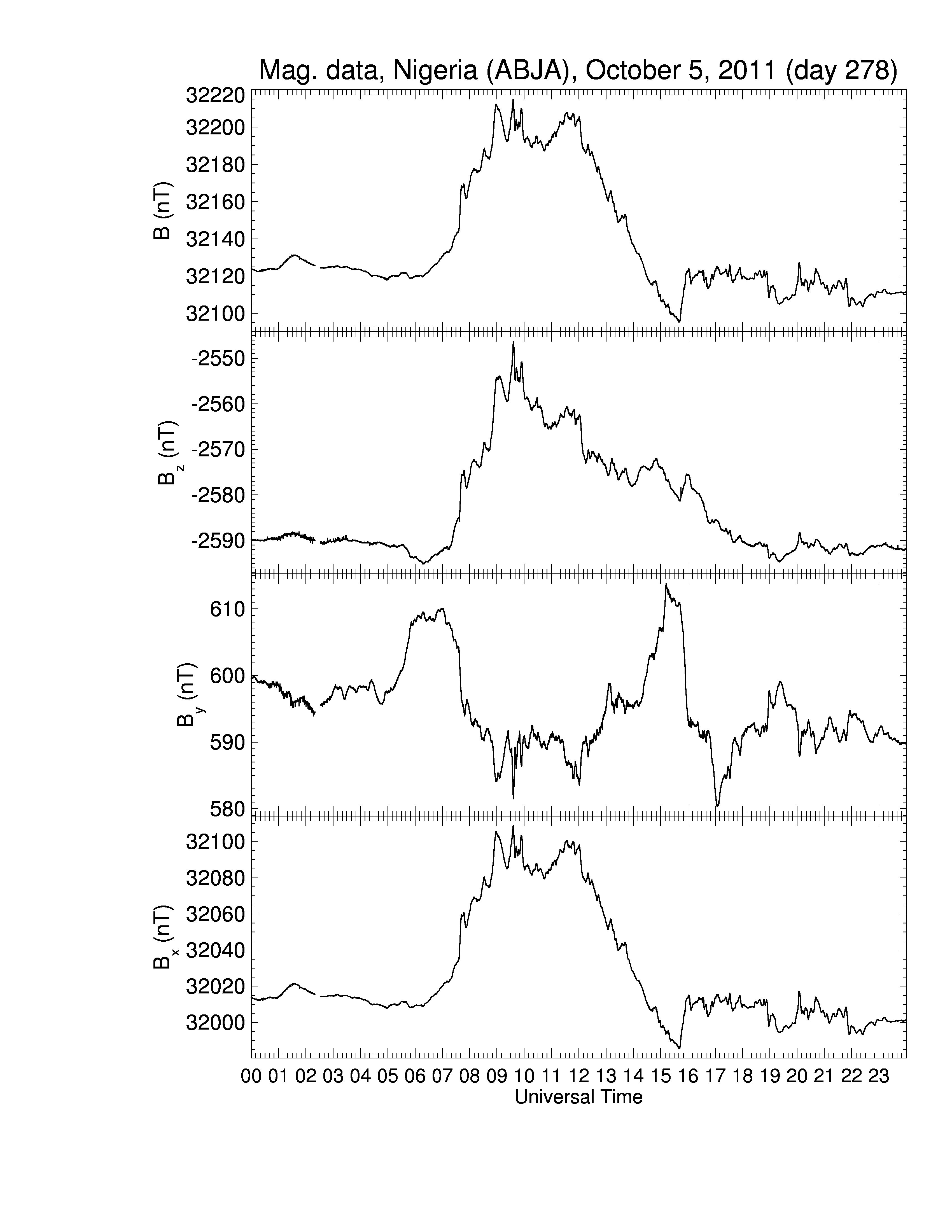 Mag. data, Nigeria (ABJA), October 5, 2011 (day 278)

B (nT)
32220
32200
32180
32160
32140
32120
32100

$B_z$ (nT)
-2550
-2560
-2570
-2580
-2590

$B_y$ (nT)
610
600
590
580

$B_x$ (nT)
32100
32080
32060
32040
32020
32000

00 01 02 03 04 05 06 07 08 09 10 11 12 13 14 15 16 17 18 19 20 21 22 23
Universal Time